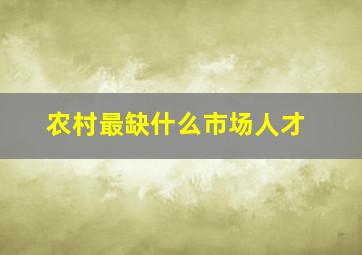 农村最缺什么市场人才